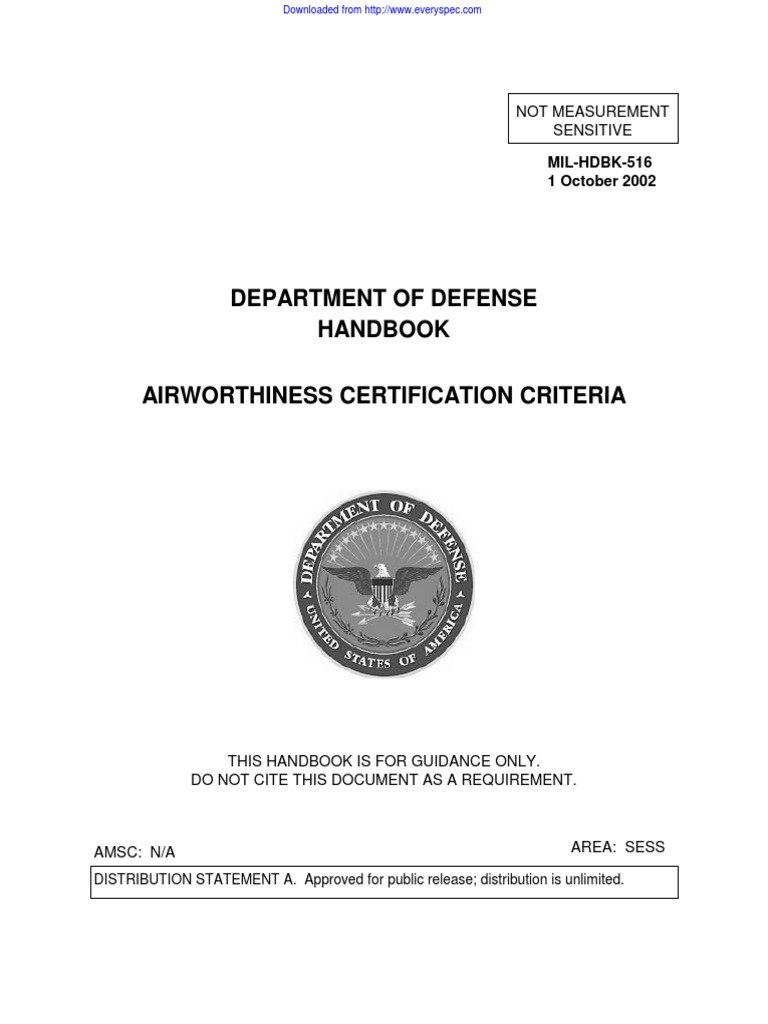 Downloaded from http://www.everyspec.com

NOT MEASUREMENT SENSITIVE

MIL-HDBK-516
1 October 2002

DEPARTMENT OF DEFENSE
HANDBOOK

AIRWORTHINESS CERTIFICATION CRITERIA

DEPARTMENT OF DEFENSE
UNITED STATES OF AMERICA

THIS HANDBOOK IS FOR GUIDANCE ONLY.
DO NOT CITE THIS DOCUMENT AS A REQUIREMENT.

AMSC: N/A

AREA: SESS

DISTRIBUTION STATEMENT A. Approved for public release; distribution is unlimited.